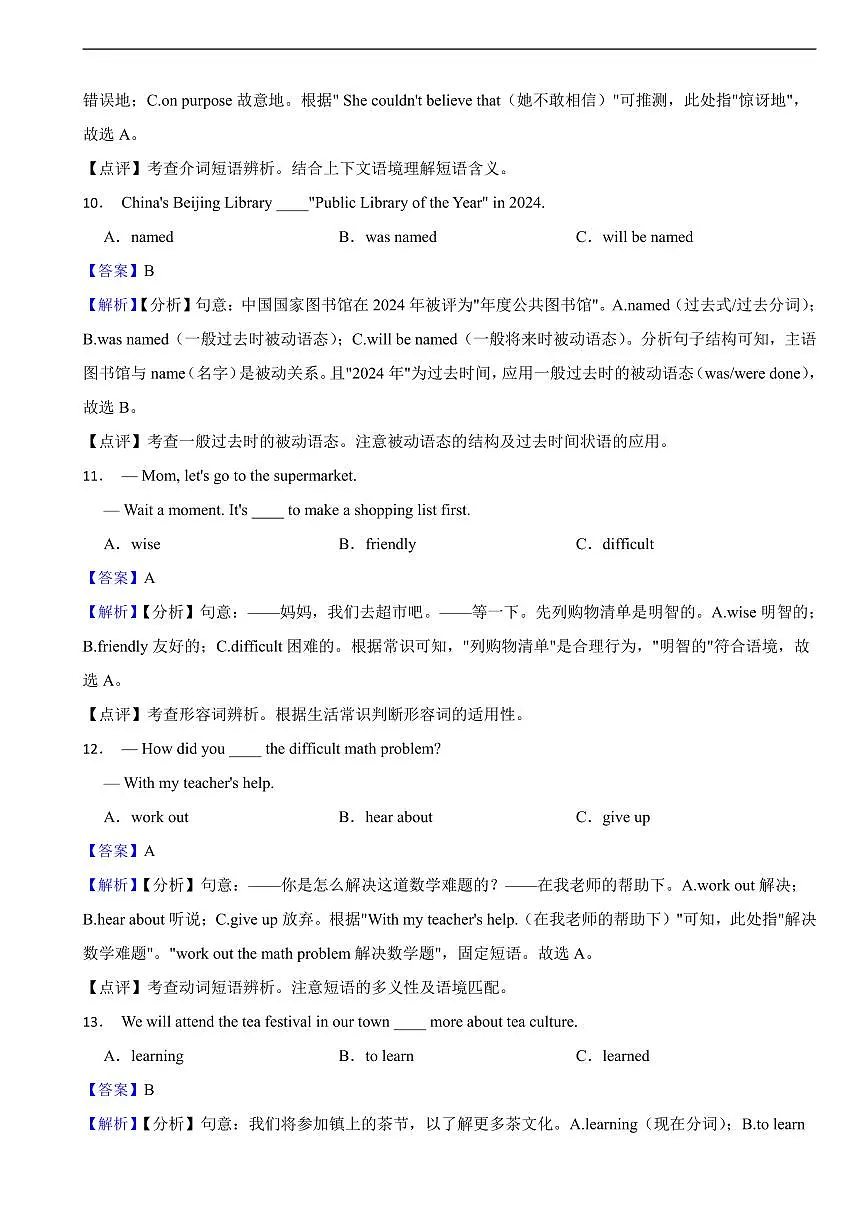 错误地；C.on purpose 故意地。根据" She couldn't believe that（她不敢相信）"可推测，此处指"惊讶地"，故选 A。

【点评】考查介词短语辨析。结合上下文语境理解短语含义。

10. China's Beijing Library ____"Public Library of the Year" in 2024.

A．named B．was named C．will be named

【答案】B

【解析】【分析】句意：中国国家图书馆在 2024 年被评为"年度公共图书馆"。A.named（过去式/过去分词）；B.was named（一般过去时被动语态）；C.will be named（一般将来时被动语态）。分析句子结构可知，主语图书馆与 name（名字）是被动关系。且"2024 年"为过去时间，应用一般过去时的被动语态（was/were done），故选 B。

【点评】考查一般过去时的被动语态。注意被动语态的结构及过去时间状语的应用。

11. — Mom, let's go to the supermarket.

— Wait a moment. It's ____ to make a shopping list first.

A．wise B．friendly C．difficult

【答案】A

【解析】【分析】句意：——妈妈，我们去超市吧。——等一下。先列购物清单是明智的。A.wise 明智的；B.friendly 友好的；C.difficult 困难的。根据常识可知，"列购物清单"是合理行为，"明智的"符合语境，故选 A。

【点评】考查形容词辨析。根据生活常识判断形容词的适用性。

12. — How did you ____ the difficult math problem?

— With my teacher's help.

A．work out B．hear about C．give up

【答案】A

【解析】【分析】句意：——你是怎么解决这道数学难题的？——在我老师的帮助下。A.work out 解决；B.hear about 听说；C.give up 放弃。根据"With my teacher's help.（在我老师的帮助下）"可知，此处指"解决数学难题"。"work out the math problem 解决数学题"，固定短语。故选 A。

【点评】考查动词短语辨析。注意短语的多义性及语境匹配。

13. We will attend the tea festival in our town ____ more about tea culture.

A．learning B．to learn C．learned

【答案】B

【解析】【分析】句意：我们将参加镇上的茶节，以了解更多茶文化。A.learning（现在分词）；B.to learn